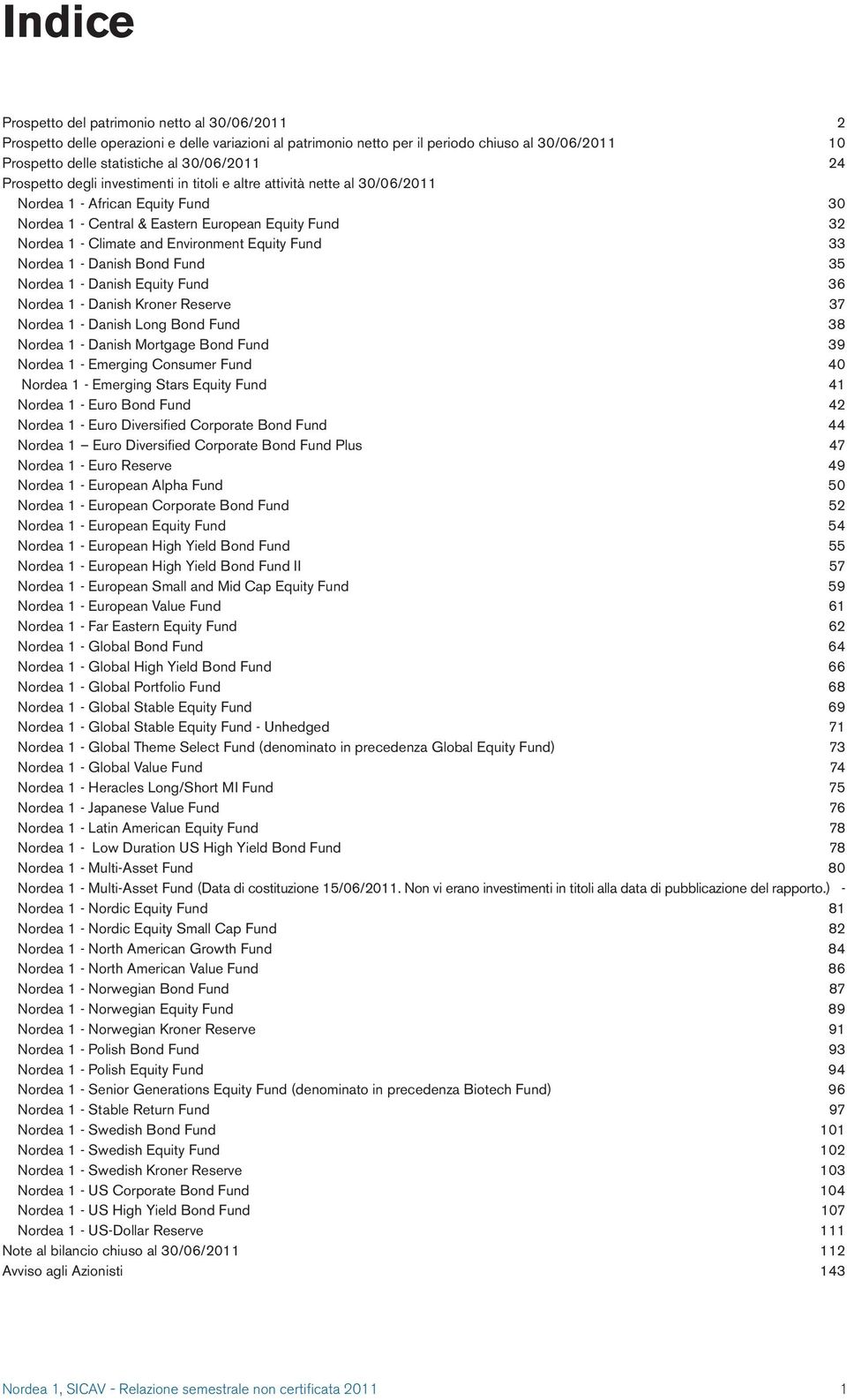 Indice

Prospetto del patrimonio netto al 30/06/2011 2
Prospetto delle operazioni e delle variazioni al patrimonio netto per il periodo chiuso al 30/06/2011 10
Prospetto delle statistiche al 30/06/2011 24
Prospetto degli investimenti in titoli e altre attività nette al 30/06/2011
Nordea 1 - African Equity Fund 30
Nordea 1 - Central & Eastern European Equity Fund 32
Nordea 1 - Climate and Environment Equity Fund 33
Nordea 1 - Danish Bond Fund 35
Nordea 1 - Danish Equity Fund 36
Nordea 1 - Danish Kroner Reserve 37
Nordea 1 - Danish Long Bond Fund 38
Nordea 1 - Danish Mortgage Bond Fund 39
Nordea 1 - Emerging Consumer Fund 40
Nordea 1 - Emerging Stars Equity Fund 41
Nordea 1 - Euro Bond Fund 42
Nordea 1 - Euro Diversified Corporate Bond Fund 44
Nordea 1 – Euro Diversified Corporate Bond Fund Plus 47
Nordea 1 - Euro Reserve 49
Nordea 1 - European Alpha Fund 50
Nordea 1 - European Corporate Bond Fund 52
Nordea 1 - European Equity Fund 54
Nordea 1 - European High Yield Bond Fund 55
Nordea 1 - European High Yield Bond Fund II 57
Nordea 1 - European Small and Mid Cap Equity Fund 59
Nordea 1 - European Value Fund 61
Nordea 1 - Far Eastern Equity Fund 62
Nordea 1 - Global Bond Fund 64
Nordea 1 - Global High Yield Bond Fund 66
Nordea 1 - Global Portfolio Fund 68
Nordea 1 - Global Stable Equity Fund 69
Nordea 1 - Global Stable Equity Fund - Unhedged 71
Nordea 1 - Global Theme Select Fund (denominato in precedenza Global Equity Fund) 73
Nordea 1 - Global Value Fund 74
Nordea 1 - Heracles Long/Short MI Fund 75
Nordea 1 - Japanese Value Fund 76
Nordea 1 - Latin American Equity Fund 78
Nordea 1 - Low Duration US High Yield Bond Fund 78
Nordea 1 - Multi-Asset Fund 80
Nordea 1 - Multi-Asset Fund (Data di costituzione 15/06/2011. Non vi erano investimenti in titoli alla data di pubblicazione del rapporto.) -
Nordea 1 - Nordic Equity Fund 81
Nordea 1 - Nordic Equity Small Cap Fund 82
Nordea 1 - North American Growth Fund 84
Nordea 1 - North American Value Fund 86
Nordea 1 - Norwegian Bond Fund 87
Nordea 1 - Norwegian Equity Fund 89
Nordea 1 - Norwegian Kroner Reserve 91
Nordea 1 - Polish Bond Fund 93
Nordea 1 - Polish Equity Fund 94
Nordea 1 - Senior Generations Equity Fund (denominato in precedenza Biotech Fund) 96
Nordea 1 - Stable Return Fund 97
Nordea 1 - Swedish Bond Fund 101
Nordea 1 - Swedish Equity Fund 102
Nordea 1 - Swedish Kroner Reserve 103
Nordea 1 - US Corporate Bond Fund 104
Nordea 1 - US High Yield Bond Fund 107
Nordea 1 - US-Dollar Reserve 111
Note al bilancio chiuso al 30/06/2011 112
Avviso agli Azionisti 143

Nordea 1, SICAV - Relazione semestrale non certificata 2011 1